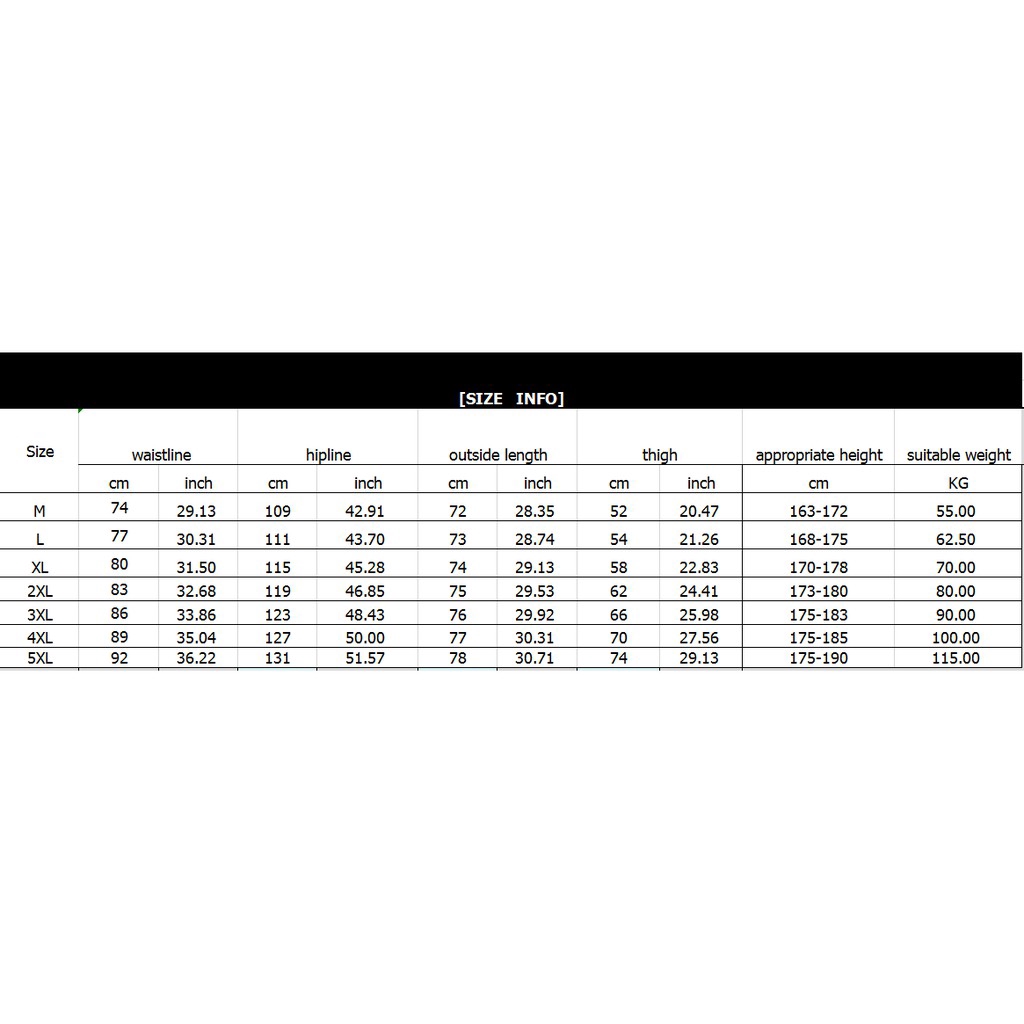 [SIZE INFO]

| Size | waistline | | hipline | | outside length | | thigh | | appropriate height | suitable weight |
|---|---|---|---|---|---|---|---|---|---|---|
| | cm | inch | cm | inch | cm | inch | cm | inch | cm | KG |
| M | 74 | 29.13 | 109 | 42.91 | 72 | 28.35 | 52 | 20.47 | 163-172 | 55.00 |
| L | 77 | 30.31 | 111 | 43.70 | 73 | 28.74 | 54 | 21.26 | 168-175 | 62.50 |
| XL | 80 | 31.50 | 115 | 45.28 | 74 | 29.13 | 58 | 22.83 | 170-178 | 70.00 |
| 2XL | 83 | 32.68 | 119 | 46.85 | 75 | 29.53 | 62 | 24.41 | 173-180 | 80.00 |
| 3XL | 86 | 33.86 | 123 | 48.43 | 76 | 29.92 | 66 | 25.98 | 175-183 | 90.00 |
| 4XL | 89 | 35.04 | 127 | 50.00 | 77 | 30.31 | 70 | 27.56 | 175-185 | 100.00 |
| 5XL | 92 | 36.22 | 131 | 51.57 | 78 | 30.71 | 74 | 29.13 | 175-190 | 115.00 |